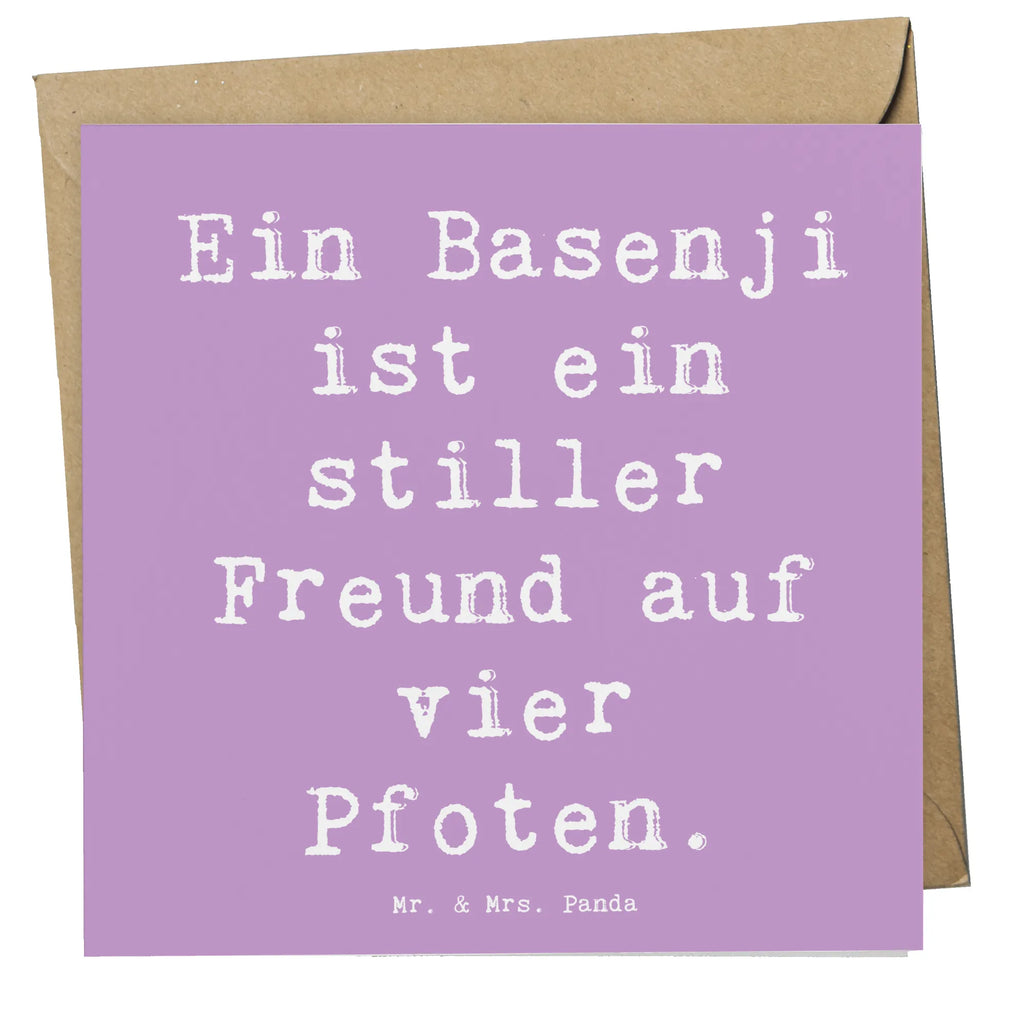 Ein Basenji ist ein stiller Freund auf vier Pfoten.

Mr. & Mrs. Panda